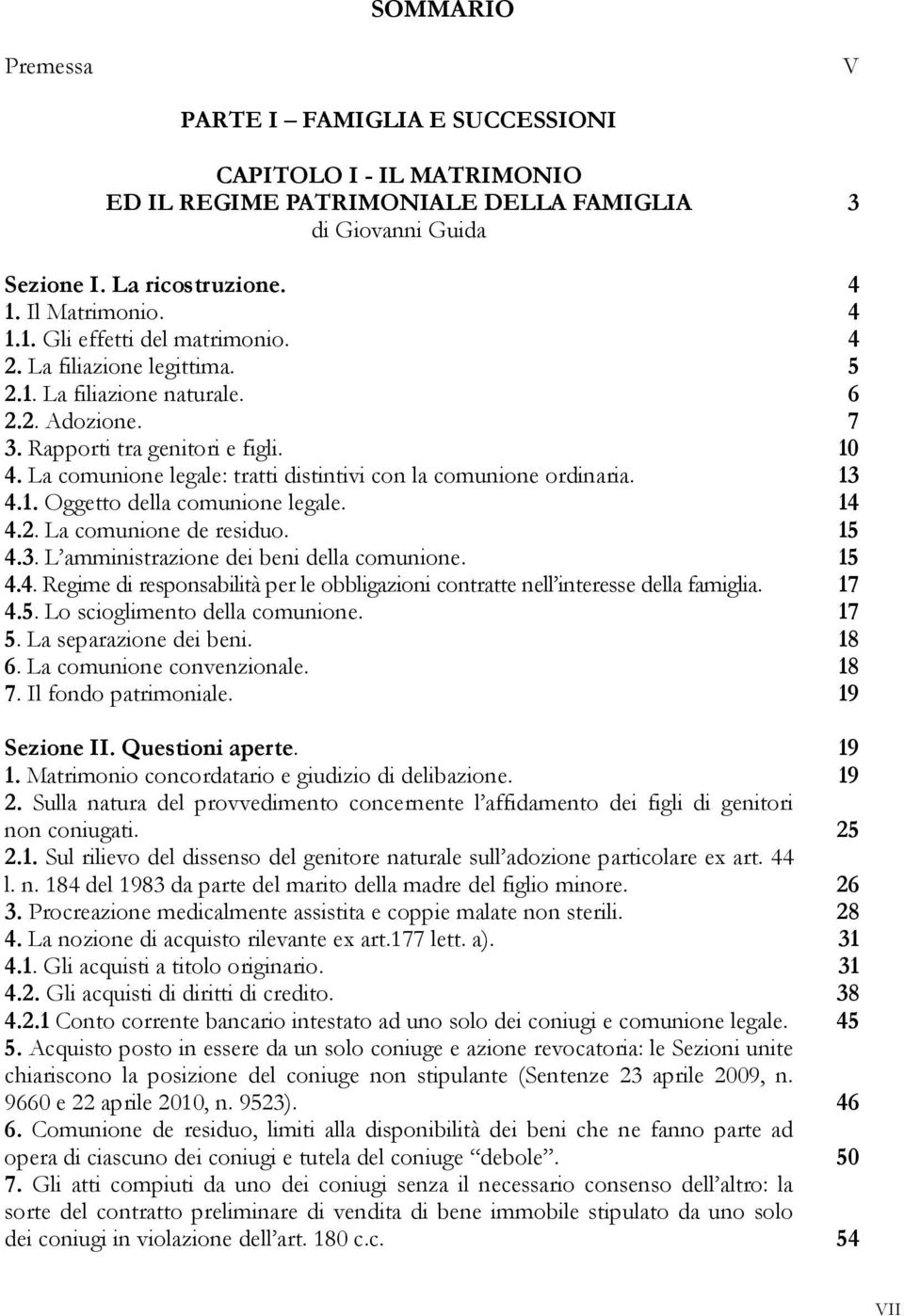 SOMMARIO

Premessa V

PARTE I – FAMIGLIA E SUCCESSIONI

CAPITOLO I - IL MATRIMONIO
ED IL REGIME PATRIMONIALE DELLA FAMIGLIA 3
di Giovanni Guida

Sezione I. La ricostruzione. 4
1. Il Matrimonio. 4
1.1. Gli effetti del matrimonio. 4
2. La filiazione legittima. 5
2.1. La filiazione naturale. 6
2.2. Adozione. 7
3. Rapporti tra genitori e figli. 10
4. La comunione legale: tratti distintivi con la comunione ordinaria. 13
4.1. Oggetto della comunione legale. 14
4.2. La comunione de residuo. 15
4.3. L'amministrazione dei beni della comunione. 15
4.4. Regime di responsabilità per le obbligazioni contratte nell'interesse della famiglia. 17
4.5. Lo scioglimento della comunione. 17
5. La separazione dei beni. 18
6. La comunione convenzionale. 18
7. Il fondo patrimoniale. 19

Sezione II. Questioni aperte. 19
1. Matrimonio concordatario e giudizio di delibazione. 19
2. Sulla natura del provvedimento concernente l'affidamento dei figli di genitori non coniugati. 25
2.1. Sul rilievo del dissenso del genitore naturale sull'adozione particolare ex art. 44 l. n. 184 del 1983 da parte del marito della madre del figlio minore. 26
3. Procreazione medicalmente assistita e coppie malate non sterili. 28
4. La nozione di acquisto rilevante ex art.177 lett. a). 31
4.1. Gli acquisti a titolo originario. 31
4.2. Gli acquisti di diritti di credito. 38
4.2.1 Conto corrente bancario intestato ad uno solo dei coniugi e comunione legale. 45
5. Acquisto posto in essere da un solo coniuge e azione revocatoria: le Sezioni unite chiariscono la posizione del coniuge non stipulante (Sentenze 23 aprile 2009, n. 9660 e 22 aprile 2010, n. 9523). 46
6. Comunione de residuo, limiti alla disponibilità dei beni che ne fanno parte ad opera di ciascuno dei coniugi e tutela del coniuge "debole". 50
7. Gli atti compiuti da uno dei coniugi senza il necessario consenso dell'altro: la sorte del contratto preliminare di vendita di bene immobile stipulato da uno solo dei coniugi in violazione dell'art. 180 c.c. 54

VII